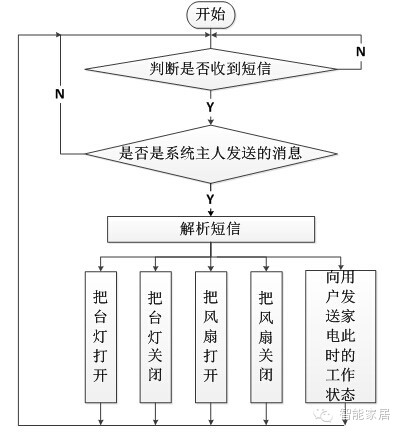 开始

N

判断是否收到短信

N

Y

是否是系统主人发送的消息

Y

解析短信

把台灯打开

把台灯关闭

把风扇打开

把风扇关闭

向用户发送家电此时的工作状态

智能家居